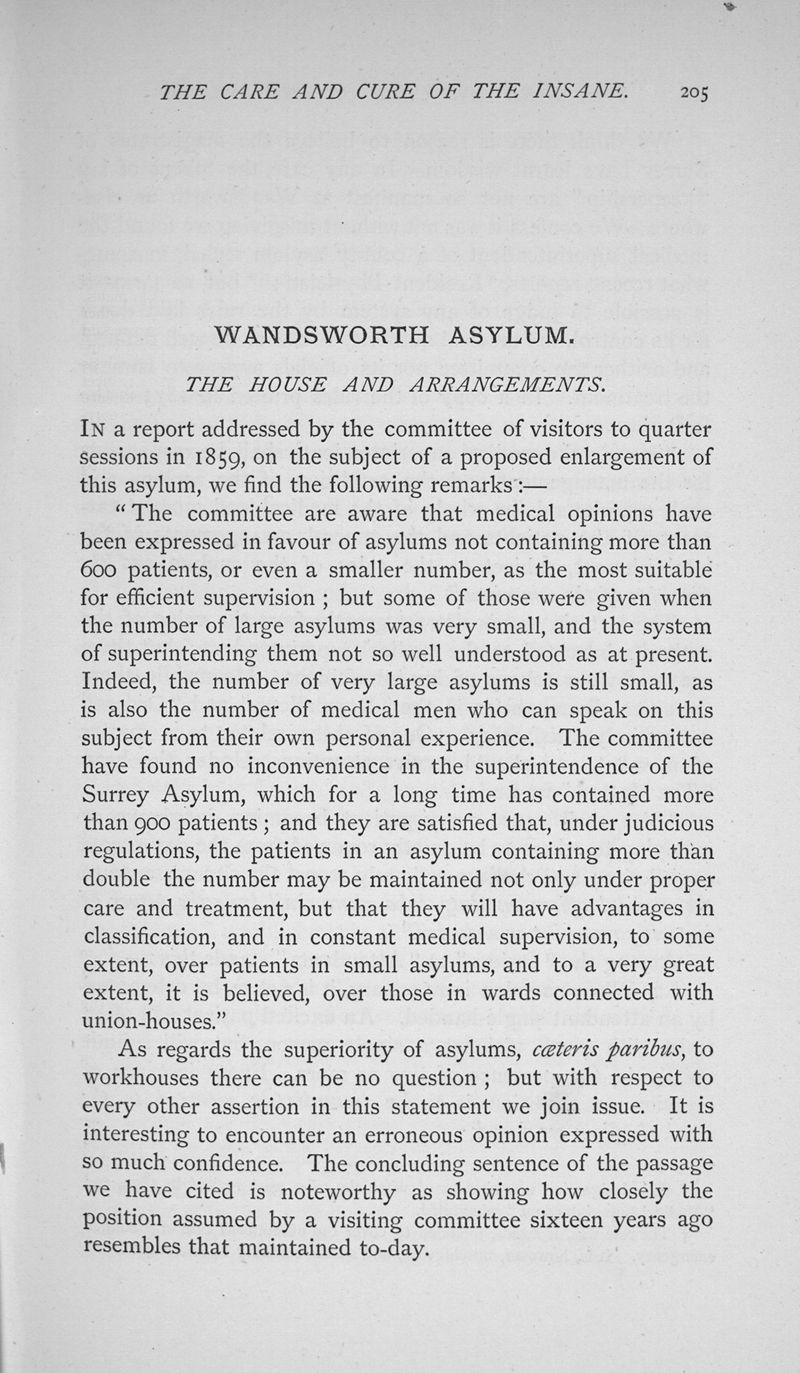 THE CARE AND CURE OF THE INSANE. 205

WANDSWORTH ASYLUM.

THE HOUSE AND ARRANGEMENTS.

IN a report addressed by the committee of visitors to quarter sessions in 1859, on the subject of a proposed enlargement of this asylum, we find the following remarks:—

"The committee are aware that medical opinions have been expressed in favour of asylums not containing more than 600 patients, or even a smaller number, as the most suitable for efficient supervision; but some of those were given when the number of large asylums was very small, and the system of superintending them not so well understood as at present. Indeed, the number of very large asylums is still small, as is also the number of medical men who can speak on this subject from their own personal experience. The committee have found no inconvenience in the superintendence of the Surrey Asylum, which for a long time has contained more than 900 patients; and they are satisfied that, under judicious regulations, the patients in an asylum containing more than double the number may be maintained not only under proper care and treatment, but that they will have advantages in classification, and in constant medical supervision, to some extent, over patients in small asylums, and to a very great extent, it is believed, over those in wards connected with union-houses."

As regards the superiority of asylums, cæteris paribus, to workhouses there can be no question; but with respect to every other assertion in this statement we join issue. It is interesting to encounter an erroneous opinion expressed with so much confidence. The concluding sentence of the passage we have cited is noteworthy as showing how closely the position assumed by a visiting committee sixteen years ago resembles that maintained to-day.